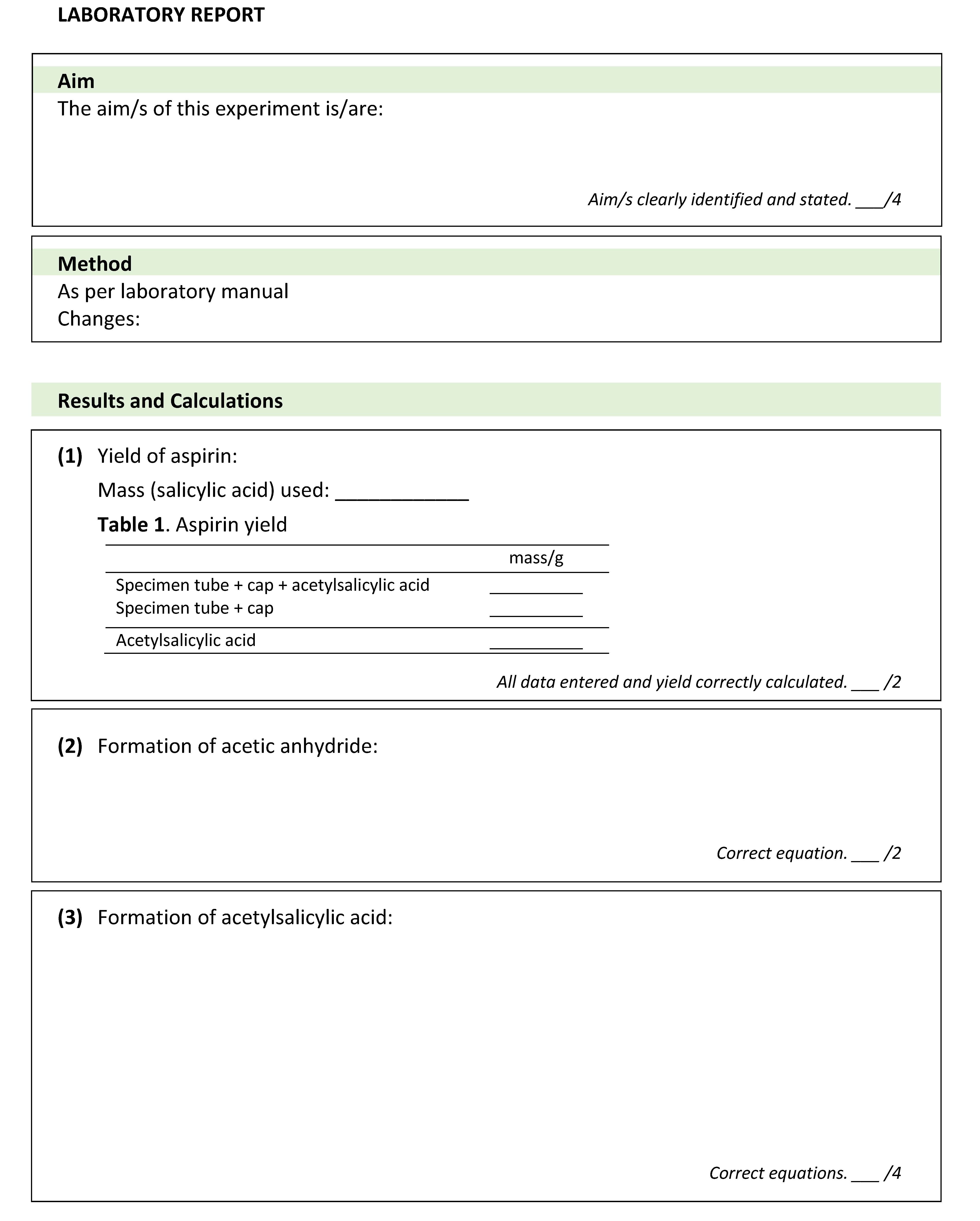 LABORATORY REPORT

Aim

The aim/s of this experiment is/are:

Aim/s clearly identified and stated. ___/4

Method

As per laboratory manual
Changes:

Results and Calculations

(1) Yield of aspirin:

Mass (salicylic acid) used: ____________

Table 1. Aspirin yield

| | mass/g |
|---|---|
| Specimen tube + cap + acetylsalicylic acid | __________ |
| Specimen tube + cap | __________ |
| Acetylsalicylic acid | __________ |

All data entered and yield correctly calculated. ___ /2

(2) Formation of acetic anhydride:

Correct equation. ___ /2

(3) Formation of acetylsalicylic acid:

Correct equations. ___ /4